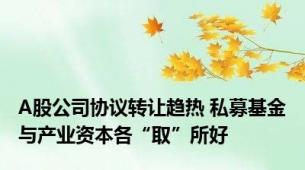 A股公司协议转让趋热 私募基金与产业资本各“取”所好